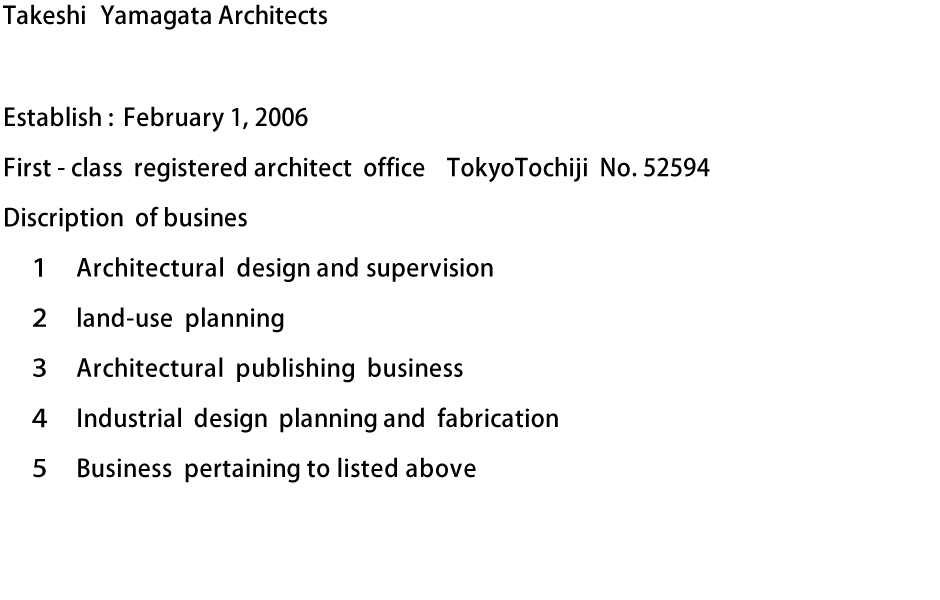 Takeshi Yamagata Architects

Establish : February 1, 2006

First - class registered architect office TokyoTochiji No. 52594

Discription of busines

1 Architectural design and supervision

2 land-use planning

3 Architectural publishing business

4 Industrial design planning and fabrication

5 Business pertaining to listed above